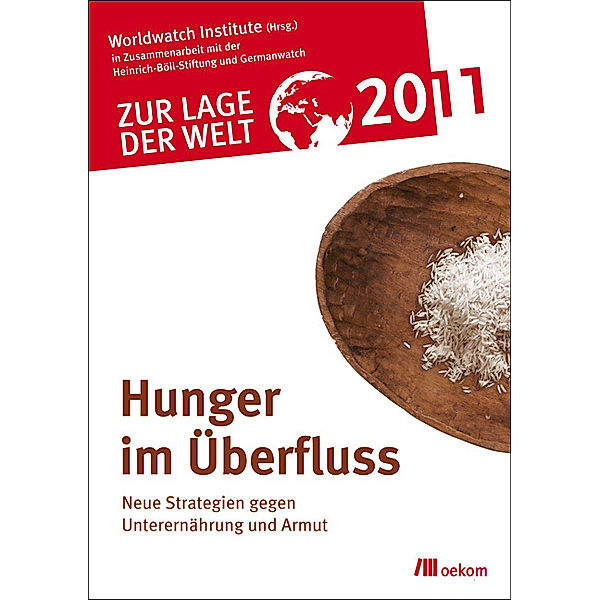 Worldwatch Institute (Hrsg.)
in Zusammenarbeit mit der Heinrich-Böll-Stiftung und Germanwatch

ZUR LAGE DER WELT 2011

Hunger im Überfluss

Neue Strategien gegen Unterernährung und Armut

oekom